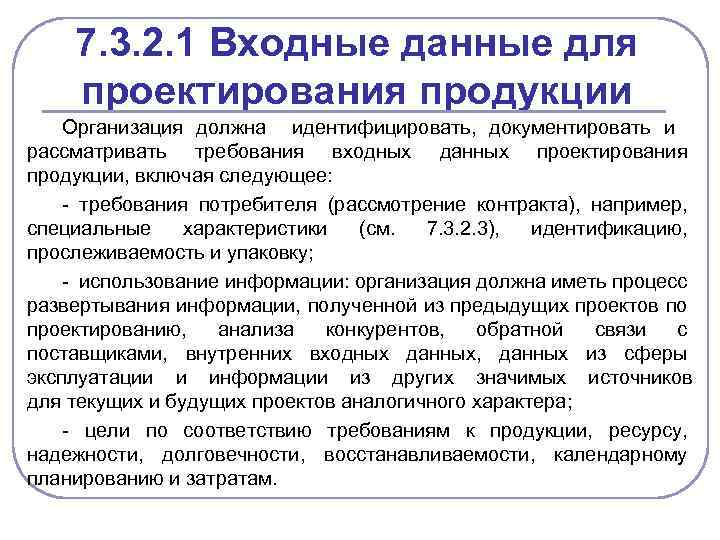 7.3.2.1 Входные данные для проектирования продукции

Организация должна идентифицировать, документировать и рассматривать требования входных данных проектирования продукции, включая следующее:

- требования потребителя (рассмотрение контракта), например, специальные характеристики (см. 7.3.2.3), идентификацию, прослеживаемость и упаковку;

- использование информации: организация должна иметь процесс развертывания информации, полученной из предыдущих проектов по проектированию, анализа конкурентов, обратной связи с поставщиками, внутренних входных данных, данных из сферы эксплуатации и информации из других значимых источников для текущих и будущих проектов аналогичного характера;

- цели по соответствию требованиям к продукции, ресурсу, надежности, долговечности, восстанавливаемости, календарному планированию и затратам.